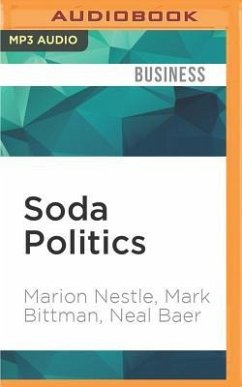 AUDIOBOOK

MP3 AUDIO

BUSINESS

Soda Politics

Marion Nestle, Mark Bittman, Neal Baer